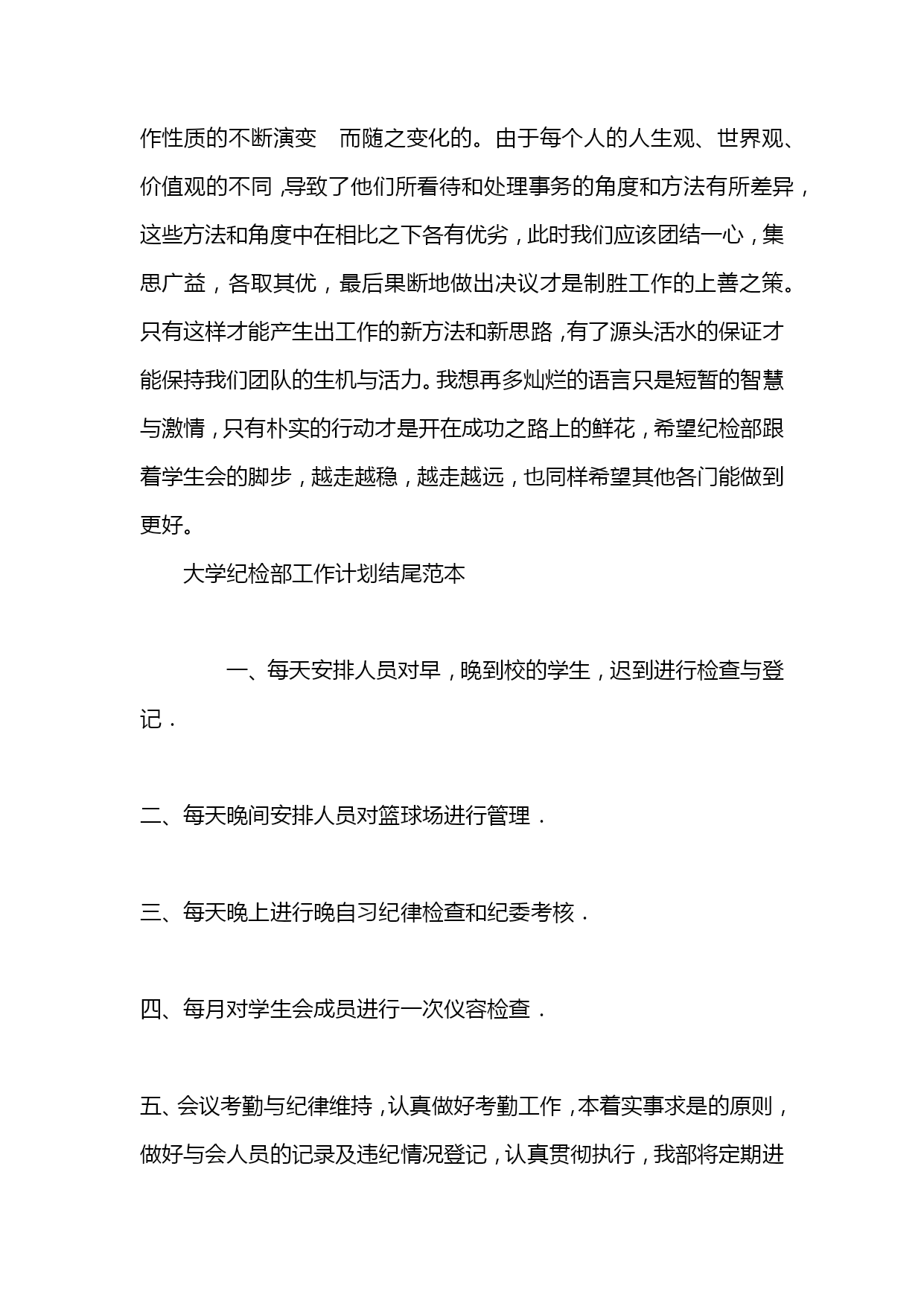 作性质的不断演变　而随之变化的。由于每个人的人生观、世界观、价值观的不同，导致了他们所看待和处理事务的角度和方法有所差异，这些方法和角度中在相比之下各有优劣，此时我们应该团结一心，集思广益，各取其优，最后果断地做出决议才是制胜工作的上善之策。只有这样才能产生出工作的新方法和新思路，有了源头活水的保证才能保持我们团队的生机与活力。我想再多灿烂的语言只是短暂的智慧与激情，只有朴实的行动才是开在成功之路上的鲜花，希望纪检部跟着学生会的脚步，越走越稳，越走越远，也同样希望其他各门能做到更好。

大学纪检部工作计划结尾范本

一、每天安排人员对早，晚到校的学生，迟到进行检查与登记．

二、每天晚间安排人员对篮球场进行管理．

三、每天晚上进行晚自习纪律检查和纪委考核．

四、每月对学生会成员进行一次仪容检查．

五、会议考勤与纪律维持，认真做好考勤工作，本着实事求是的原则，做好与会人员的记录及违纪情况登记，认真贯彻执行，我部将定期进